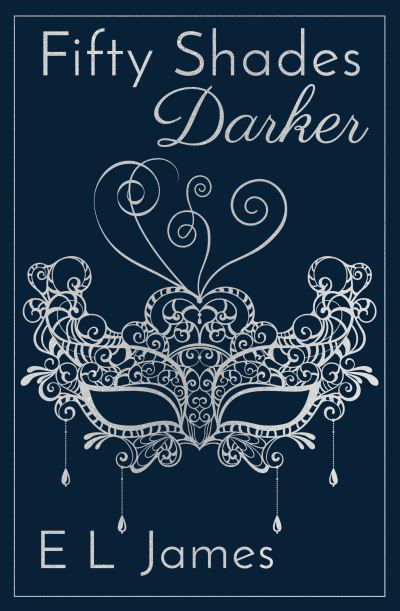 Fifty Shades
Darker

E L James